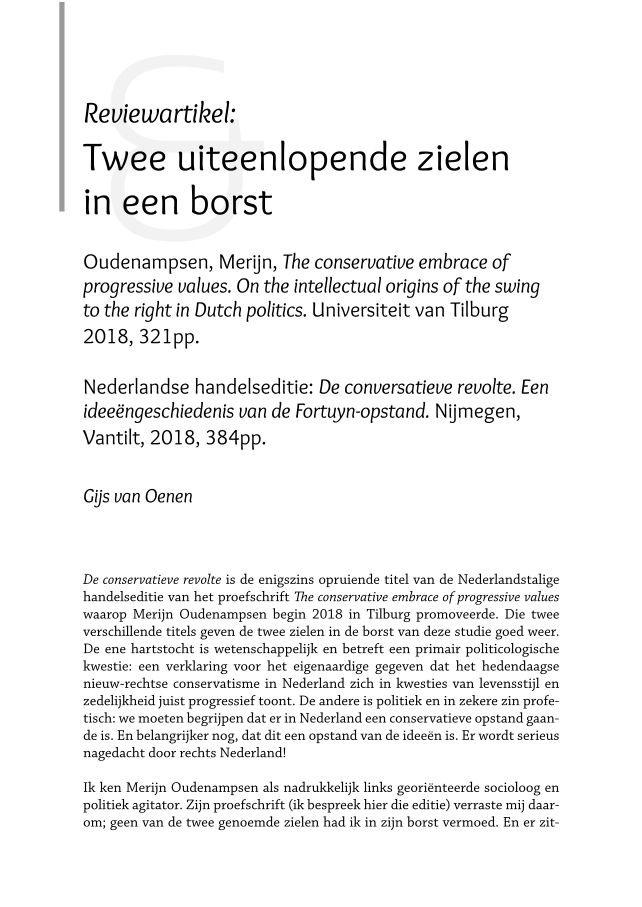 Reviewartikel:
Twee uiteenlopende zielen in een borst

Oudenampsen, Merijn, The conservative embrace of progressive values. On the intellectual origins of the swing to the right in Dutch politics. Universiteit van Tilburg 2018, 321pp.

Nederlandse handelseditie: De conversatieve revolte. Een ideeëngeschiedenis van de Fortuyn-opstand. Nijmegen, Vantilt, 2018, 384pp.

Gijs van Oenen

De conservatieve revolte is de enigszins opruiende titel van de Nederlandstalige handelseditie van het proefschrift The conservative embrace of progressive values waarop Merijn Oudenampsen begin 2018 in Tilburg promoveerde. Die twee verschillende titels geven de twee zielen in de borst van deze studie goed weer. De ene hartstocht is wetenschappelijk en betreft een primair politicologische kwestie: een verklaring voor het eigenaardige gegeven dat het hedendaagse nieuw-rechtse conservatisme in Nederland zich in kwesties van levensstijl en zedelijkheid juist progressief toont. De andere is politiek en in zekere zin profetisch: we moeten begrijpen dat er in Nederland een conservatieve opstand gaande is. En belangrijker nog, dat dit een opstand van de ideeën is. Er wordt serieus nagedacht door rechts Nederland!

Ik ken Merijn Oudenampsen als nadrukkelijk links georiënteerde socioloog en politiek agitator. Zijn proefschrift (ik bespreek hier die editie) verraste mij daarom; geen van de twee genoemde zielen had ik in zijn borst vermoed. En er zit-